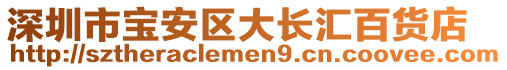 深圳市宝安区大长汇百货店
http://sztheraclemen9.cn.coovee.com